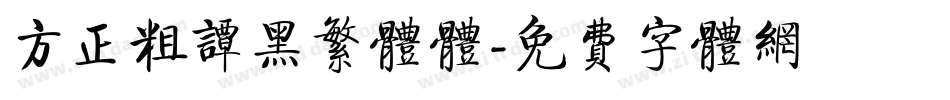 方正粗譚黑繁體體-免費字體網